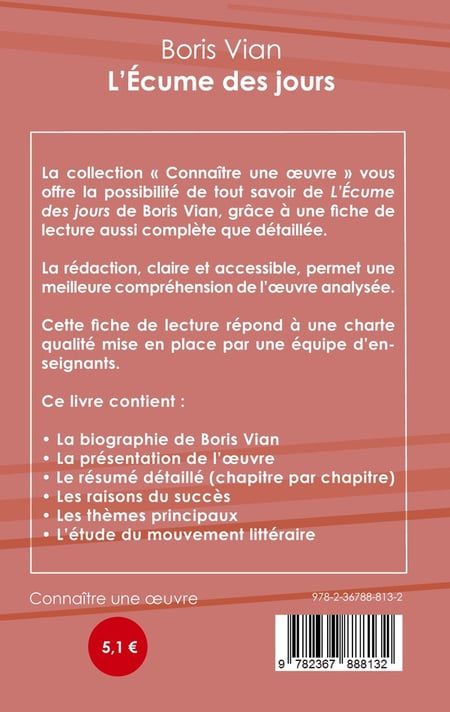 Boris Vian
L'Écume des jours

La collection « Connaître une œuvre » vous offre la possibilité de tout savoir de L'Écume des jours de Boris Vian, grâce à une fiche de lecture aussi complète que détaillée.

La rédaction, claire et accessible, permet une meilleure compréhension de l'œuvre analysée.

Cette fiche de lecture répond à une charte qualité mise en place par une équipe d'enseignants.

Ce livre contient :

• La biographie de Boris Vian
• La présentation de l'œuvre
• Le résumé détaillé (chapitre par chapitre)
• Les raisons du succès
• Les thèmes principaux
• L'étude du mouvement littéraire

Connaître une œuvre

978-2-36788-813-2

5,1 €

9 782367 888132